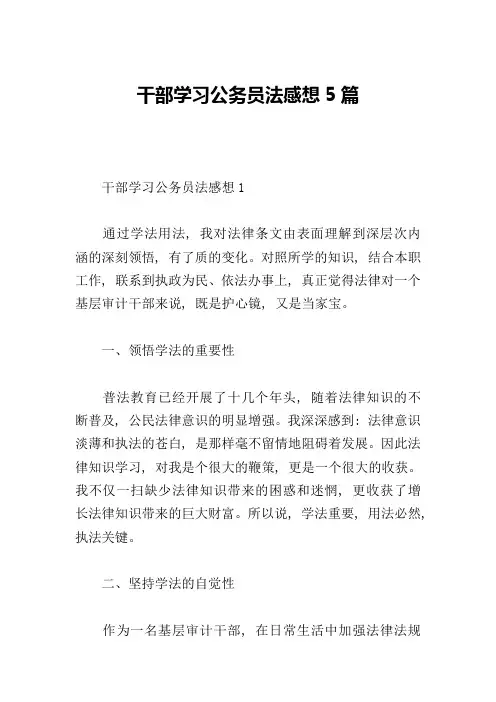 干部学习公务员法感想 5 篇

干部学习公务员法感想 1

通过学法用法，我对法律条文由表面理解到深层次内涵的深刻领悟，有了质的变化。对照所学的知识，结合本职工作，联系到执政为民、依法办事上，真正觉得法律对一个基层审计干部来说，既是护心镜，又是当家宝。

一、领悟学法的重要性

普法教育已经开展了十几个年头，随着法律知识的不断普及，公民法律意识的明显增强。我深深感到：法律意识淡薄和执法的苍白，是那样毫不留情地阻碍着发展。因此法律知识学习，对我是个很大的鞭策，更是一个很大的收获。我不仅一扫缺少法律知识带来的困惑和迷惘，更收获了增长法律知识带来的巨大财富。所以说，学法重要，用法必然，执法关键。

二、坚持学法的自觉性

作为一名基层审计干部，在日常生活中加强法律法规